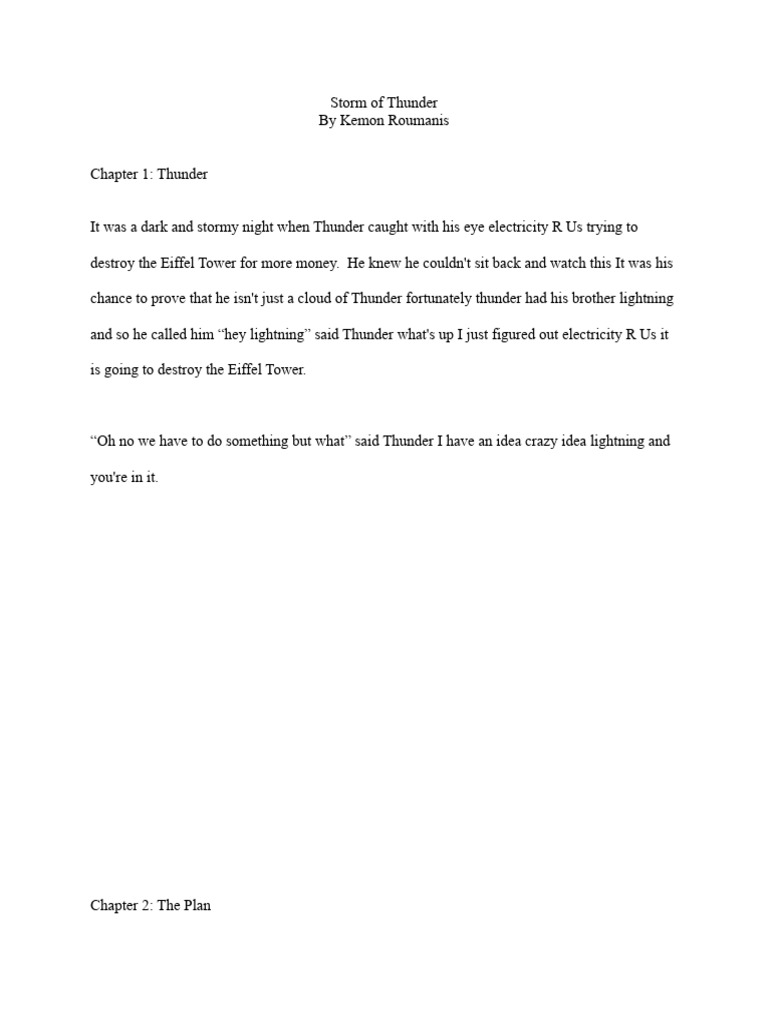 Storm of Thunder
By Kemon Roumanis

Chapter 1: Thunder

It was a dark and stormy night when Thunder caught with his eye electricity R Us trying to destroy the Eiffel Tower for more money. He knew he couldn't sit back and watch this It was his chance to prove that he isn't just a cloud of Thunder fortunately thunder had his brother lightning and so he called him “hey lightning” said Thunder what's up I just figured out electricity R Us it is going to destroy the Eiffel Tower.

“Oh no we have to do something but what” said Thunder I have an idea crazy idea lightning and you're in it.

Chapter 2: The Plan